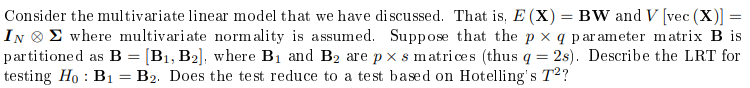 Consider the multivariate linear model that we have discussed. That is, $E(\mathbf{X}) = \mathbf{BW}$ and $V[\text{vec}(\mathbf{X})] = \boldsymbol{I}_N \otimes \boldsymbol{\Sigma}$ where multivariate normality is assumed. Suppose that the $p \times q$ parameter matrix $\mathbf{B}$ is partitioned as $\mathbf{B} = [\mathbf{B}_1, \mathbf{B}_2]$, where $\mathbf{B}_1$ and $\mathbf{B}_2$ are $p \times s$ matrices (thus $q = 2s$). Describe the LRT for testing $H_0 : \mathbf{B}_1 = \mathbf{B}_2$. Does the test reduce to a test based on Hotelling's $T^2$?